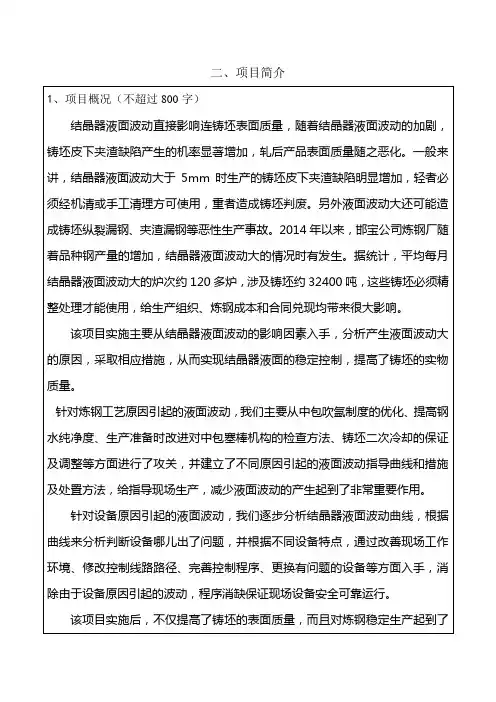 二、项目简介

1、项目概况（不超过 800 字）

结晶器液面波动直接影响连铸坯表面质量，随着结晶器液面波动的加剧，铸坯皮下夹渣缺陷产生的机率显著增加，轧后产品表面质量随之恶化。一般来讲，结晶器液面波动大于 5mm 时生产的铸坯皮下夹渣缺陷明显增加，轻者必须经机清或手工清理方可使用，重者造成铸坯判废。另外液面波动大还可能造成铸坯纵裂漏钢、夹渣漏钢等恶性生产事故。2014 年以来，邯宝公司炼钢厂随着品种钢产量的增加，结晶器液面波动大的情况时有发生。据统计，平均每月结晶器液面波动大的炉次约 120 多炉，涉及铸坯约 32400 吨，这些铸坯必须精整处理才能使用，给生产组织、炼钢成本和合同兑现均带来很大影响。

该项目实施主要从结晶器液面波动的影响因素入手，分析产生液面波动大的原因，采取相应措施，从而实现结晶器液面的稳定控制，提高了铸坯的实物质量。

针对炼钢工艺原因引起的液面波动，我们主要从中包吹氩制度的优化、提高钢水纯净度、生产准备时改进对中包塞棒机构的检查方法、铸坯二次冷却的保证及调整等方面进行了攻关，并建立了不同原因引起的液面波动指导曲线和措施及处置方法，给指导现场生产，减少液面波动的产生起到了非常重要作用。

针对设备原因引起的液面波动，我们逐步分析结晶器液面波动曲线，根据曲线来分析判断设备哪儿出了问题，并根据不同设备特点，通过改善现场工作环境、修改控制线路路径、完善控制程序、更换有问题的设备等方面入手，消除由于设备原因引起的波动，程序消缺保证现场设备安全可靠运行。

该项目实施后，不仅提高了铸坯的表面质量，而且对炼钢稳定生产起到了